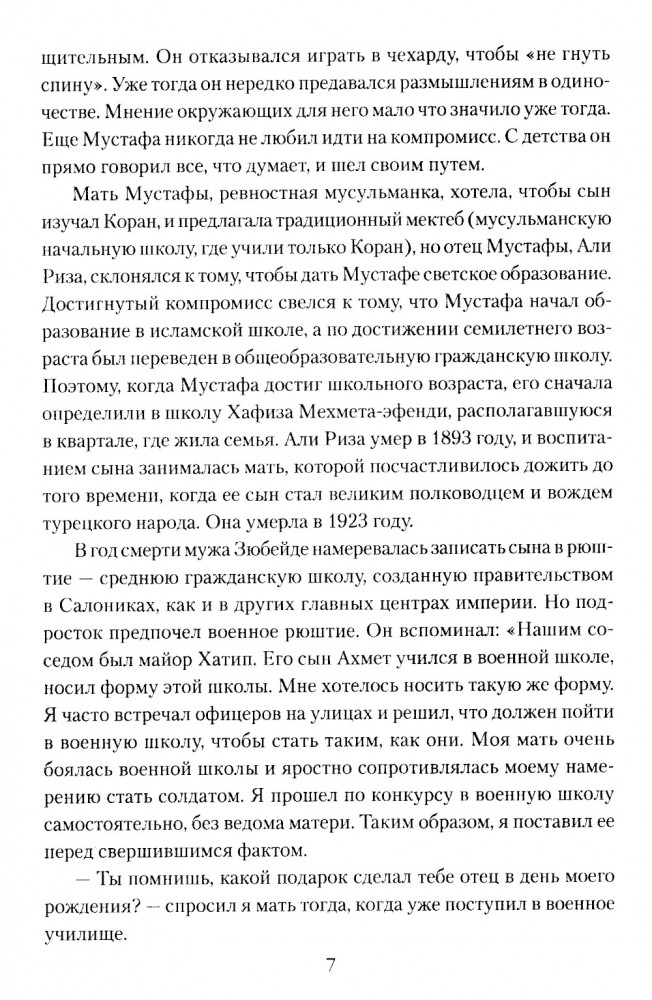 щительным. Он отказывался играть в чехарду, чтобы «не гнуть спину». Уже тогда он нередко предавался размышлениям в одиночестве. Мнение окружающих для него мало что значило уже тогда. Еще Мустафа никогда не любил идти на компромисс. С детства он прямо говорил все, что думает, и шел своим путем.

Мать Мустафы, ревностная мусульманка, хотела, чтобы сын изучал Коран, и предлагала традиционный мектеб (мусульманскую начальную школу, где учили только Коран), но отец Мустафы, Али Риза, склонялся к тому, чтобы дать Мустафе светское образование. Достигнутый компромисс свелся к тому, что Мустафа начал образование в исламской школе, а по достижении семилетнего возраста был переведен в общеобразовательную гражданскую школу. Поэтому, когда Мустафа достиг школьного возраста, его сначала определили в школу Хафиза Мехмета-эфенди, располагавшуюся в квартале, где жила семья. Али Риза умер в 1893 году, и воспитанием сына занималась мать, которой посчастливилось дожить до того времени, когда ее сын стал великим полководцем и вождем турецкого народа. Она умерла в 1923 году.

В год смерти мужа Зюбейде намеревалась записать сына в рюштие — среднюю гражданскую школу, созданную правительством в Салониках, как и в других главных центрах империи. Но подросток предпочел военное рюштие. Он вспоминал: «Нашим соседом был майор Хатип. Его сын Ахмет учился в военной школе, носил форму этой школы. Мне хотелось носить такую же форму. Я часто встречал офицеров на улицах и решил, что должен пойти в военную школу, чтобы стать таким, как они. Моя мать очень боялась военной школы и яростно сопротивлялась моему намерению стать солдатом. Я прошел по конкурсу в военную школу самостоятельно, без ведома матери. Таким образом, я поставил ее перед свершившимся фактом.

— Ты помнишь, какой подарок сделал тебе отец в день моего рождения? — спросил я мать тогда, когда уже поступил в военное училище.

7